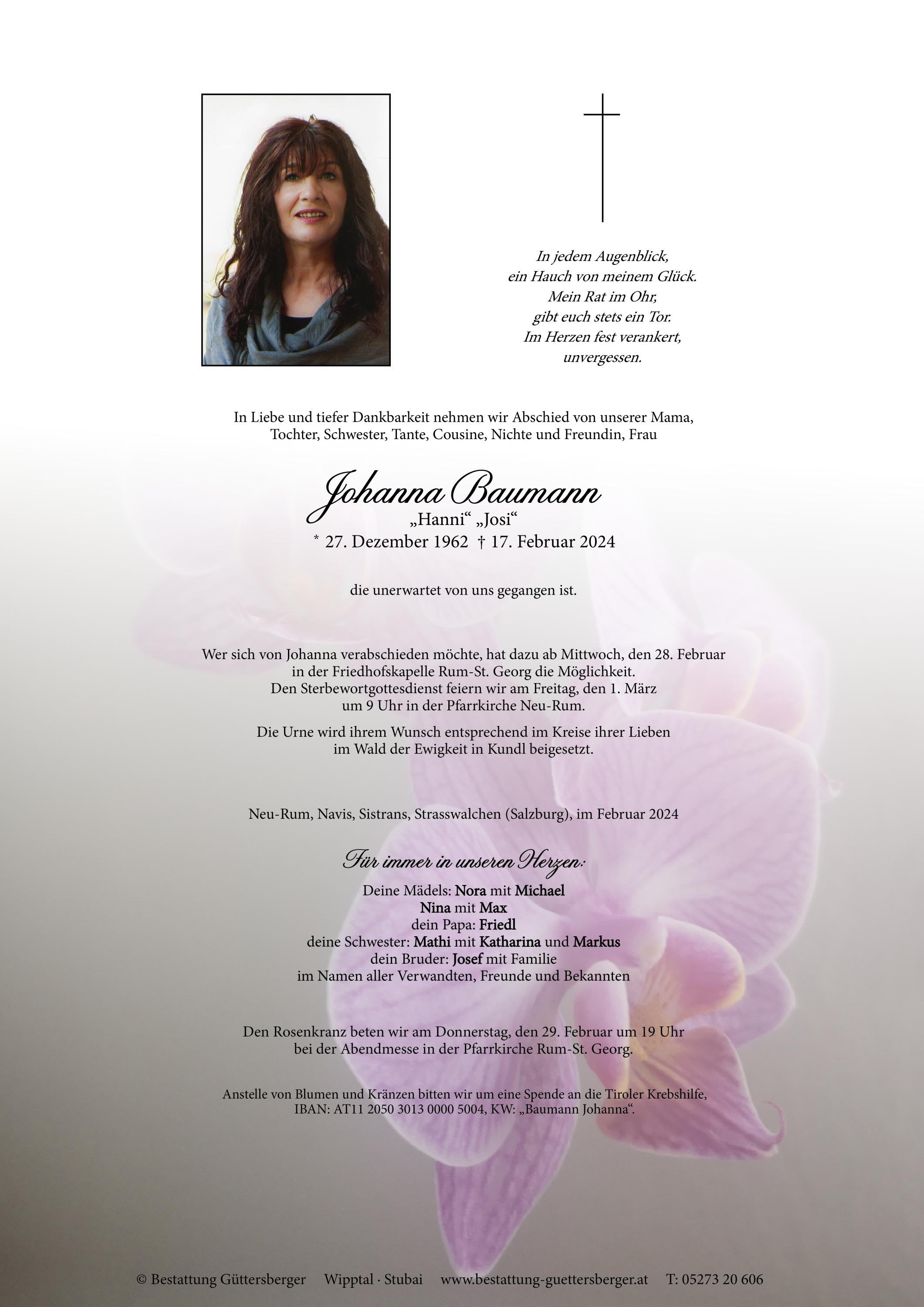 In jedem Augenblick,
ein Hauch von meinem Glück.
Mein Rat im Ohr,
gibt euch stets ein Tor.
Im Herzen fest verankert,
unvergessen.

In Liebe und tiefer Dankbarkeit nehmen wir Abschied von unserer Mama, Tochter, Schwester, Tante, Cousine, Nichte und Freundin, Frau

Johanna Baumann
„Hanni“ „Josi“
* 27. Dezember 1962 † 17. Februar 2024

die unerwartet von uns gegangen ist.

Wer sich von Johanna verabschieden möchte, hat dazu ab Mittwoch, den 28. Februar in der Friedhofskapelle Rum-St. Georg die Möglichkeit. Den Sterbewortgottesdienst feiern wir am Freitag, den 1. März um 9 Uhr in der Pfarrkirche Neu-Rum.

Die Urne wird ihrem Wunsch entsprechend im Kreise ihrer Lieben im Wald der Ewigkeit in Kundl beigesetzt.

Neu-Rum, Navis, Sistrans, Strasswalchen (Salzburg), im Februar 2024

Für immer in unseren Herzen:
Deine Mädels: Nora mit Michael
Nina mit Max
dein Papa: Friedl
deine Schwester: Mathi mit Katharina und Markus
dein Bruder: Josef mit Familie
im Namen aller Verwandten, Freunde und Bekannten

Den Rosenkranz beten wir am Donnerstag, den 29. Februar um 19 Uhr bei der Abendmesse in der Pfarrkirche Rum-St. Georg.

Anstelle von Blumen und Kränzen bitten wir um eine Spende an die Tiroler Krebshilfe, IBAN: AT11 2050 3013 0000 5004, KW: „Baumann Johanna“.

© Bestattung Güttersberger Wipptal · Stubai www.bestattung-guettersberger.at T: 05273 20 606